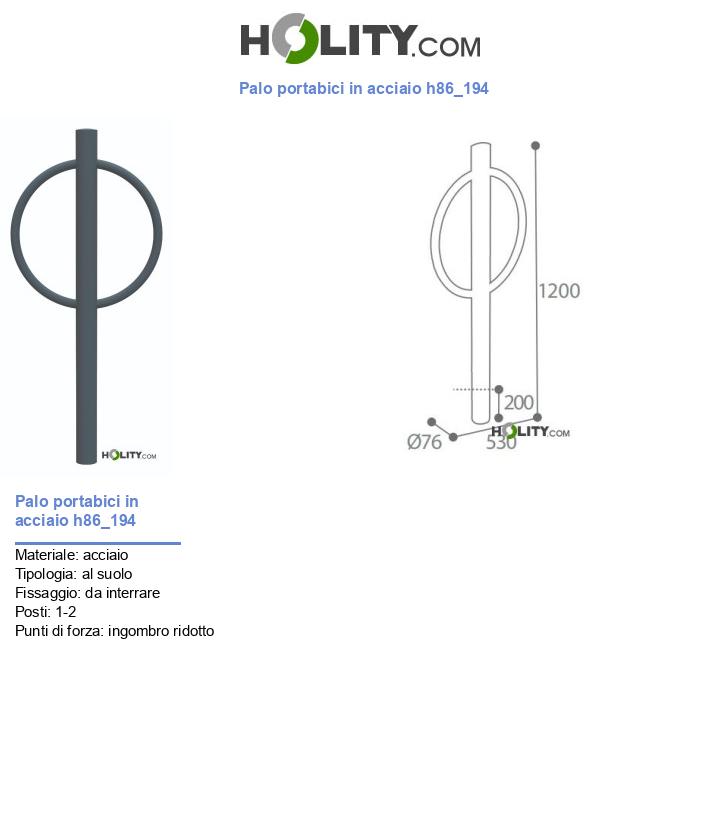 HOLITY.COM

Palo portabici in acciaio h86_194

HOLITY.COM

1200

200

Ø76

530

HOLITY.COM

Palo portabici in acciaio h86_194

Materiale: acciaio
Tipologia: al suolo
Fissaggio: da interrare
Posti: 1-2
Punti di forza: ingombro ridotto